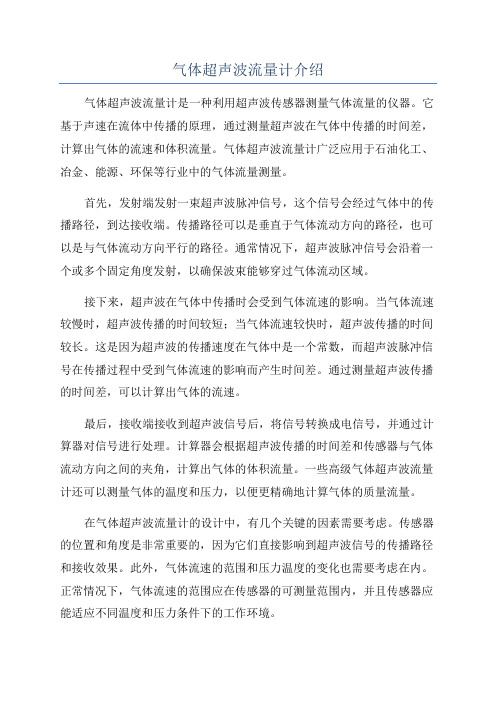 气体超声波流量计介绍

气体超声波流量计是一种利用超声波传感器测量气体流量的仪器。它基于声速在流体中传播的原理，通过测量超声波在气体中传播的时间差，计算出气体的流速和体积流量。气体超声波流量计广泛应用于石油化工、冶金、能源、环保等行业中的气体流量测量。

首先，发射端发射一束超声波脉冲信号，这个信号会经过气体中的传播路径，到达接收端。传播路径可以是垂直于气体流动方向的路径，也可以是与气体流动方向平行的路径。通常情况下，超声波脉冲信号会沿着一个或多个固定角度发射，以确保波束能够穿过气体流动区域。

接下来，超声波在气体中传播时会受到气体流速的影响。当气体流速较慢时，超声波传播的时间较短；当气体流速较快时，超声波传播的时间较长。这是因为超声波的传播速度在气体中是一个常数，而超声波脉冲信号在传播过程中受到气体流速的影响而产生时间差。通过测量超声波传播的时间差，可以计算出气体的流速。

最后，接收端接收到超声波信号后，将信号转换成电信号，并通过计算器对信号进行处理。计算器会根据超声波传播的时间差和传感器与气体流动方向之间的夹角，计算出气体的体积流量。一些高级气体超声波流量计还可以测量气体的温度和压力，以便更精确地计算气体的质量流量。

在气体超声波流量计的设计中，有几个关键的因素需要考虑。传感器的位置和角度是非常重要的，因为它们直接影响到超声波信号的传播路径和接收效果。此外，气体流速的范围和压力温度的变化也需要考虑在内。正常情况下，气体流速的范围应在传感器的可测量范围内，并且传感器应能适应不同温度和压力条件下的工作环境。